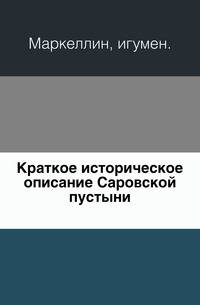 Маркеллин, игумен.

Краткое историческое описание Саровской пустыни